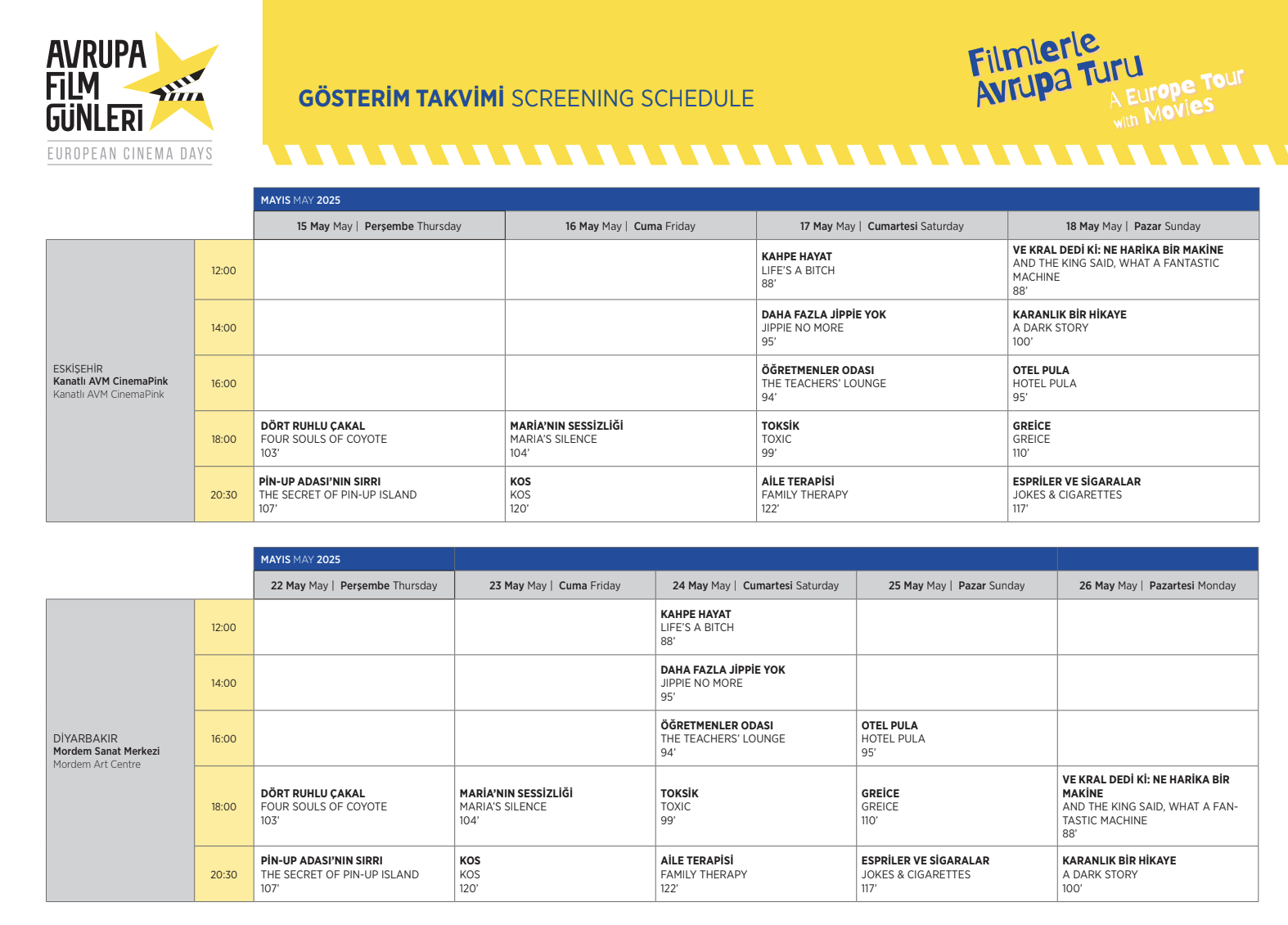 AVRUPA FİLM GÜNLERİ
EUROPEAN CINEMA DAYS

GÖSTERİM TAKVİMİ SCREENING SCHEDULE

Filmlerle Avrupa Turu
A Europe Tour with Movies

MAYIS MAY 2025

| | | 15 May May \| Perşembe Thursday | 16 May May \| Cuma Friday | 17 May May \| Cumartesi Saturday | 18 May May \| Pazar Sunday |
|---|---|---|---|---|---|
| ESKİŞEHİR Kanatlı AVM CinemaPink Kanatlı AVM CinemaPink | 12:00 | | | KAHPE HAYAT LIFE'S A BITCH 88' | VE KRAL DEDİ Kİ: NE HARİKA BİR MAKİNE AND THE KING SAID, WHAT A FANTASTIC MACHINE 88' |
| | 14:00 | | | DAHA FAZLA JİPPİE YOK JIPPIE NO MORE 95' | KARANLIK BİR HİKAYE A DARK STORY 100' |
| | 16:00 | | | ÖĞRETMENLER ODASI THE TEACHERS' LOUNGE 94' | OTEL PULA HOTEL PULA 95' |
| | 18:00 | DÖRT RUHLU ÇAKAL FOUR SOULS OF COYOTE 103' | MARİA'NIN SESSİZLİĞİ MARIA'S SILENCE 104' | TOKSİK TOXIC 99' | GREİCE GREICE 110' |
| | 20:30 | PİN-UP ADASI'NIN SIRRI THE SECRET OF PIN-UP ISLAND 107' | KOS KOS 120' | AİLE TERAPİSİ FAMILY THERAPY 122' | ESPRİLER VE SİGARALAR JOKES & CIGARETTES 117' |

MAYIS MAY 2025

| | | 22 May May \| Perşembe Thursday | 23 May May \| Cuma Friday | 24 May May \| Cumartesi Saturday | 25 May May \| Pazar Sunday | 26 May May \| Pazartesi Monday |
|---|---|---|---|---|---|---|
| DİYARBAKIR Mordem Sanat Merkezi Mordem Art Centre | 12:00 | | | KAHPE HAYAT LIFE'S A BITCH 88' | | |
| | 14:00 | | | DAHA FAZLA JİPPİE YOK JIPPIE NO MORE 95' | | |
| | 16:00 | | | ÖĞRETMENLER ODASI THE TEACHERS' LOUNGE 94' | OTEL PULA HOTEL PULA 95' | |
| | 18:00 | DÖRT RUHLU ÇAKAL FOUR SOULS OF COYOTE 103' | MARİA'NIN SESSİZLİĞİ MARIA'S SILENCE 104' | TOKSİK TOXIC 99' | GREİCE GREICE 110' | VE KRAL DEDİ Kİ: NE HARİKA BİR MAKİNE AND THE KING SAID, WHAT A FANTASTIC MACHINE 88' |
| | 20:30 | PİN-UP ADASI'NIN SIRRI THE SECRET OF PIN-UP ISLAND 107' | KOS KOS 120' | AİLE TERAPİSİ FAMILY THERAPY 122' | ESPRİLER VE SİGARALAR JOKES & CIGARETTES 117' | KARANLIK BİR HİKAYE A DARK STORY 100' |